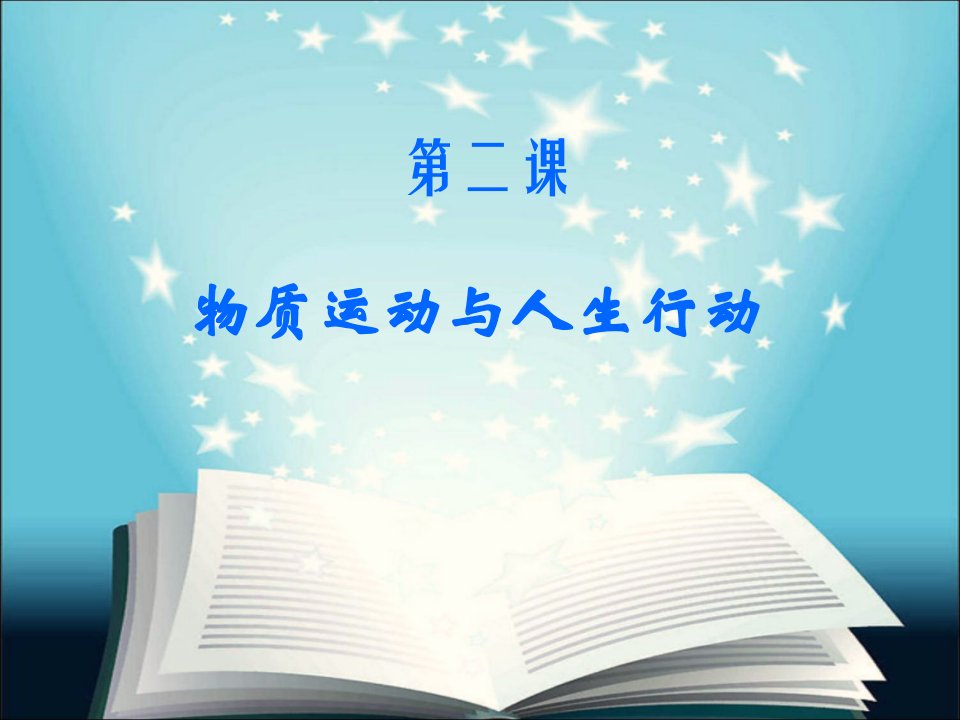 第二课

物质运动与人生行动